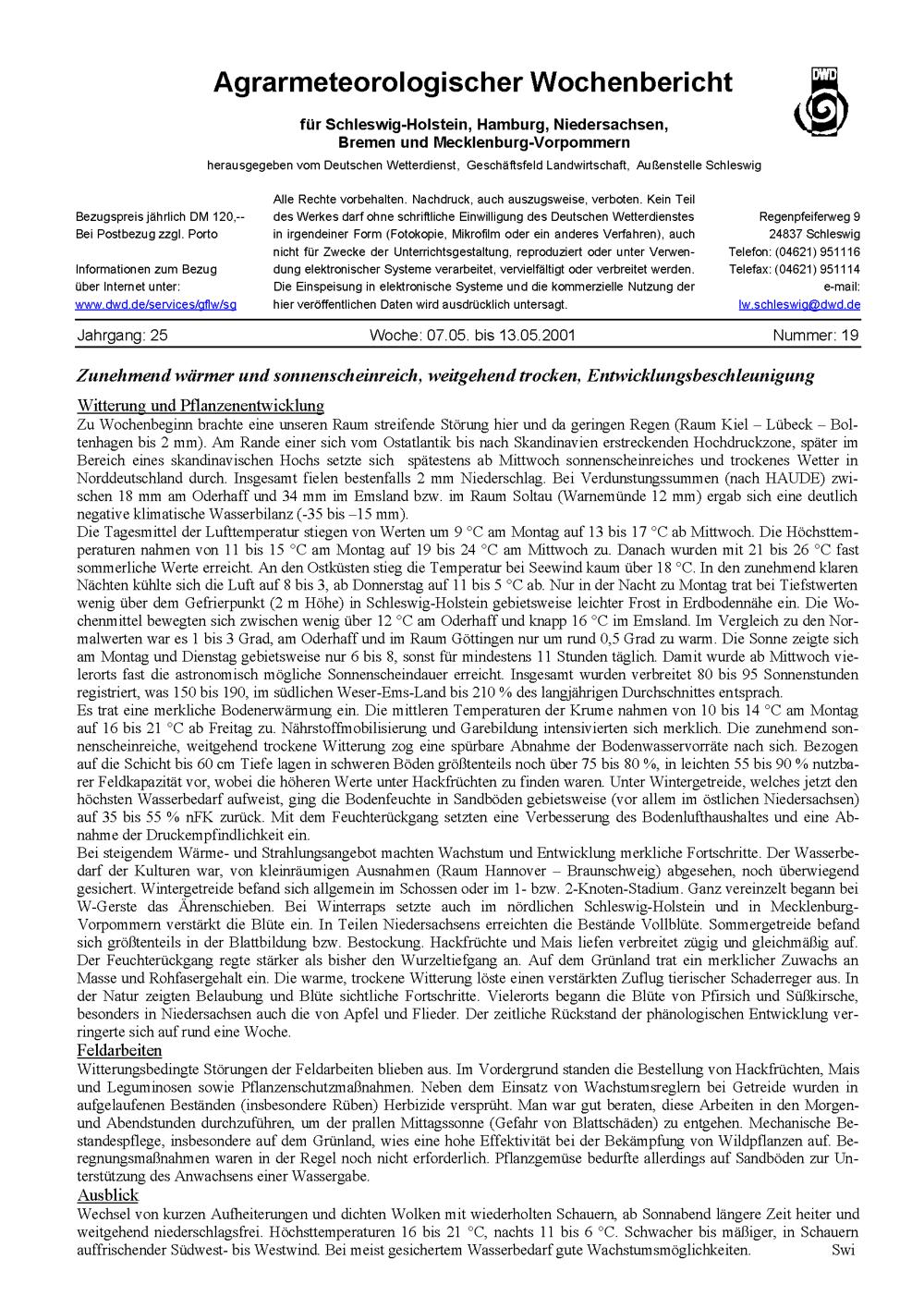 Agrarmeteorologischer Wochenbericht

DWD

für Schleswig-Holstein, Hamburg, Niedersachsen, Bremen und Mecklenburg-Vorpommern

herausgegeben vom Deutschen Wetterdienst, Geschäftsfeld Landwirtschaft, Außenstelle Schleswig

Bezugspreis jährlich DM 120,--
Bei Postbezug zzgl. Porto

Informationen zum Bezug
über Internet unter:
www.dwd.de/services/gflw/sg

Alle Rechte vorbehalten. Nachdruck, auch auszugsweise, verboten. Kein Teil des Werkes darf ohne schriftliche Einwilligung des Deutschen Wetterdienstes in irgendeiner Form (Fotokopie, Mikrofilm oder ein anderes Verfahren), auch nicht für Zwecke der Unterrichtsgestaltung, reproduziert oder unter Verwendung elektronischer Systeme verarbeitet, vervielfältigt oder verbreitet werden. Die Einspeisung in elektronische Systeme und die kommerzielle Nutzung der hier veröffentlichen Daten wird ausdrücklich untersagt.

Regenpfeiferweg 9
24837 Schleswig
Telefon: (04621) 951116
Telefax: (04621) 951114
e-mail:
lw.schleswig@dwd.de

Jahrgang: 25 Woche: 07.05. bis 13.05.2001 Nummer: 19

Zunehmend wärmer und sonnenscheinreich, weitgehend trocken, Entwicklungsbeschleunigung

Witterung und Pflanzenentwicklung
Zu Wochenbeginn brachte eine unseren Raum streifende Störung hier und da geringen Regen (Raum Kiel – Lübeck – Boltenhagen bis 2 mm). Am Rande einer sich vom Ostatlantik bis nach Skandinavien erstreckenden Hochdruckzone, später im Bereich eines skandinavischen Hochs setzte sich spätestens ab Mittwoch sonnenscheinreiches und trockenes Wetter in Norddeutschland durch. Insgesamt fielen bestenfalls 2 mm Niederschlag. Bei Verdunstungssummen (nach HAUDE) zwischen 18 mm am Oderhaff und 34 mm im Emsland bzw. im Raum Soltau (Warnemünde 12 mm) ergab sich eine deutlich negative klimatische Wasserbilanz (-35 bis –15 mm).
Die Tagesmittel der Lufttemperatur stiegen von Werten um 9 °C am Montag auf 13 bis 17 °C ab Mittwoch. Die Höchsttemperaturen nahmen von 11 bis 15 °C am Montag auf 19 bis 24 °C am Mittwoch zu. Danach wurden mit 21 bis 26 °C fast sommerliche Werte erreicht. An den Ostküsten stieg die Temperatur bei Seewind kaum über 18 °C. In den zunehmend klaren Nächten kühlte sich die Luft auf 8 bis 3, ab Donnerstag auf 11 bis 5 °C ab. Nur in der Nacht zu Montag trat bei Tiefstwerten wenig über dem Gefrierpunkt (2 m Höhe) in Schleswig-Holstein gebietsweise leichter Frost in Erdbodennähe ein. Die Wochenmittel bewegten sich zwischen wenig über 12 °C am Oderhaff und knapp 16 °C im Emsland. Im Vergleich zu den Normalwerten war es 1 bis 3 Grad, am Oderhaff und im Raum Göttingen nur um rund 0,5 Grad zu warm. Die Sonne zeigte sich am Montag und Dienstag gebietsweise nur 6 bis 8, sonst für mindestens 11 Stunden täglich. Damit wurde ab Mittwoch vielerorts fast die astronomisch mögliche Sonnenscheindauer erreicht. Insgesamt wurden verbreitet 80 bis 95 Sonnenstunden registriert, was 150 bis 190, im südlichen Weser-Ems-Land bis 210 % des langjährigen Durchschnittes entsprach.
Es trat eine merkliche Bodenerwärmung ein. Die mittleren Temperaturen der Krume nahmen von 10 bis 14 °C am Montag auf 16 bis 21 °C ab Freitag zu. Nährstoffmobilisierung und Garebildung intensivierten sich merklich. Die zunehmend sonnenscheinreiche, weitgehend trockene Witterung zog eine spürbare Abnahme der Bodenwasservorräte nach sich. Bezogen auf die Schicht bis 60 cm Tiefe lagen in schweren Böden größtenteils noch über 75 bis 80 %, in leichten 55 bis 90 % nutzbarer Feldkapazität vor, wobei die höheren Werte unter Hackfrüchten zu finden waren. Unter Wintergetreide, welches jetzt den höchsten Wasserbedarf aufweist, ging die Bodenfeuchte in Sandböden gebietsweise (vor allem im östlichen Niedersachsen) auf 35 bis 55 % nFK zurück. Mit dem Feuchterückgang setzten eine Verbesserung des Bodenlufthaushaltes und eine Abnahme der Druckempfindlichkeit ein.
Bei steigendem Wärme- und Strahlungsangebot machten Wachstum und Entwicklung merkliche Fortschritte. Der Wasserbedarf der Kulturen war, von kleinräumigen Ausnahmen (Raum Hannover – Braunschweig) abgesehen, noch überwiegend gesichert. Wintergetreide befand sich allgemein im Schossen oder im 1- bzw. 2-Knoten-Stadium. Ganz vereinzelt begann bei W-Gerste das Ährenschieben. Bei Winterraps setzte auch im nördlichen Schleswig-Holstein und in Mecklenburg-Vorpommern verstärkt die Blüte ein. In Teilen Niedersachsens erreichten die Bestände Vollblüte. Sommergetreide befand sich größtenteils in der Blattbildung bzw. Bestockung. Hackfrüchte und Mais liefen verbreitet zügig und gleichmäßig auf. Der Feuchterückgang regte stärker als bisher den Wurzeltiefgang an. Auf dem Grünland trat ein merklicher Zuwachs an Masse und Rohfasergehalt ein. Die warme, trockene Witterung löste einen verstärkten Zuflug tierischer Schaderreger aus. In der Natur zeigten Belaubung und Blüte sichtliche Fortschritte. Vielerorts begann die Blüte von Pfirsich und Süßkirsche, besonders in Niedersachsen auch die von Apfel und Flieder. Der zeitliche Rückstand der phänologischen Entwicklung verringerte sich auf rund eine Woche.
Feldarbeiten
Witterungsbedingte Störungen der Feldarbeiten blieben aus. Im Vordergrund standen die Bestellung von Hackfrüchten, Mais und Leguminosen sowie Pflanzenschutzmaßnahmen. Neben dem Einsatz von Wachstumsreglern bei Getreide wurden in aufgelaufenen Beständen (insbesondere Rüben) Herbizide versprüht. Man war gut beraten, diese Arbeiten in den Morgen- und Abendstunden durchzuführen, um der prallen Mittagssonne (Gefahr von Blattschäden) zu entgehen. Mechanische Bestandespflege, insbesondere auf dem Grünland, wies eine hohe Effektivität bei der Bekämpfung von Wildpflanzen auf. Beregnungsmaßnahmen waren in der Regel noch nicht erforderlich. Pflanzgemüse bedurfte allerdings auf Sandböden zur Unterstützung des Anwachsens einer Wassergabe.
Ausblick
Wechsel von kurzen Aufheiterungen und dichten Wolken mit wiederholten Schauern, ab Sonnabend längere Zeit heiter und weitgehend niederschlagsfrei. Höchsttemperaturen 16 bis 21 °C, nachts 11 bis 6 °C. Schwacher bis mäßiger, in Schauern auffrischender Südwest- bis Westwind. Bei meist gesichertem Wasserbedarf gute Wachstumsmöglichkeiten. Swi